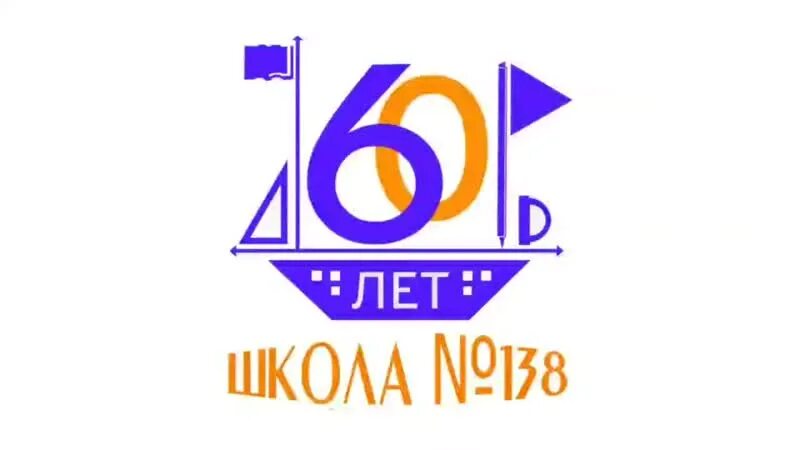 60
ЛЕТ
ШКОЛА №138